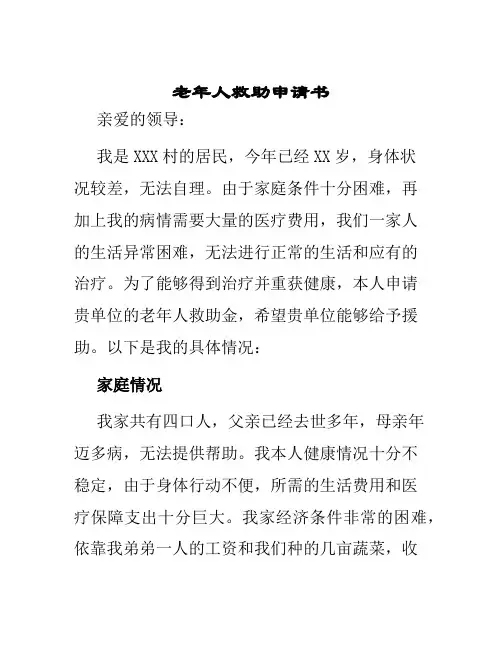 老年人救助申请书

亲爱的领导：

我是XXX村的居民，今年已经XX岁，身体状况较差，无法自理。由于家庭条件十分困难，再加上我的病情需要大量的医疗费用，我们一家人的生活异常困难，无法进行正常的生活和应有的治疗。为了能够得到治疗并重获健康，本人申请贵单位的老年人救助金，希望贵单位能够给予援助。以下是我的具体情况：

家庭情况

我家共有四口人，父亲已经去世多年，母亲年迈多病，无法提供帮助。我本人健康情况十分不稳定，由于身体行动不便，所需的生活费用和医疗保障支出十分巨大。我家经济条件非常的困难，依靠我弟弟一人的工资和我们种的几亩蔬菜，收